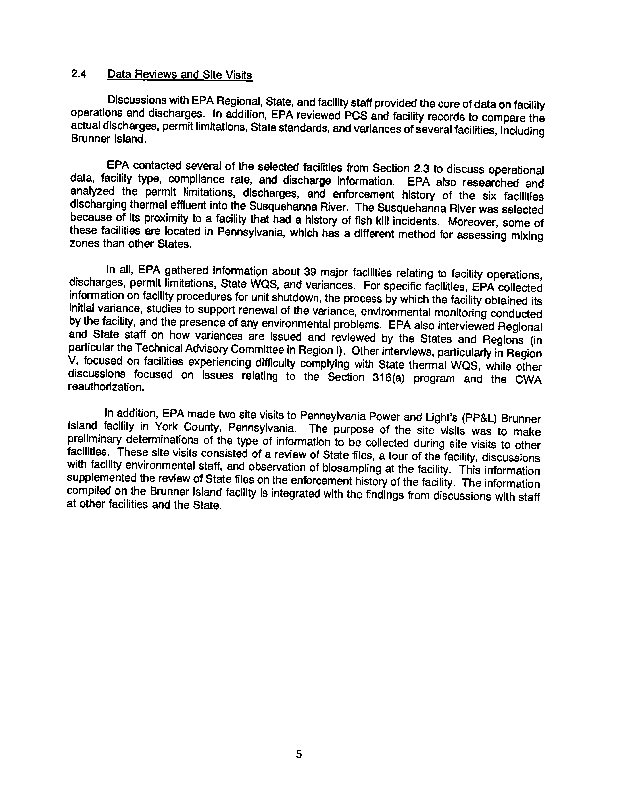 2.4 Data Reviews and Site Visits

Discussions with EPA Regional, State, and facility staff provided the core of data on facility operations and discharges. In addition, EPA reviewed PCS and facility records to compare the actual discharges, permit limitations, State standards, and variances of several facilities, including Brunner Island.

EPA contacted several of the selected facilities from Section 2.3 to discuss operational data, facility type, compliance rate, and discharge information. EPA also researched and analyzed the permit limitations, discharges, and enforcement history of the six facilities discharging thermal effluent into the Susquehanna River. The Susquehanna River was selected because of its proximity to a facility that had a history of fish kill incidents. Moreover, some of these facilities are located in Pennsylvania, which has a different method for assessing mixing zones than other States.

In all, EPA gathered information about 39 major facilities relating to facility operations, discharges, permit limitations, State WQS, and variances. For specific facilities, EPA collected information on facility procedures for unit shutdown, the process by which the facility obtained its initial variance, studies to support renewal of the variance, environmental monitoring conducted by the facility, and the presence of any environmental problems. EPA also interviewed Regional and State staff on how variances are issued and reviewed by the States and Regions (in particular the Technical Advisory Committee in Region I). Other interviews, particularly in Region V, focused on facilities experiencing difficulty complying with State thermal WQS, while other discussions focused on issues relating to the Section 316(a) program and the CWA reauthorization.

In addition, EPA made two site visits to Pennsylvania Power and Light's (PP&L) Brunner Island facility in York County, Pennsylvania. The purpose of the site visits was to make preliminary determinations of the type of information to be collected during site visits to other facilities. These site visits consisted of a review of State files, a tour of the facility, discussions with facility environmental staff, and observation of biosampling at the facility. This information supplemented the review of State files on the enforcement history of the facility. The information compiled on the Brunner Island facility is integrated with the findings from discussions with staff at other facilities and the State.

5